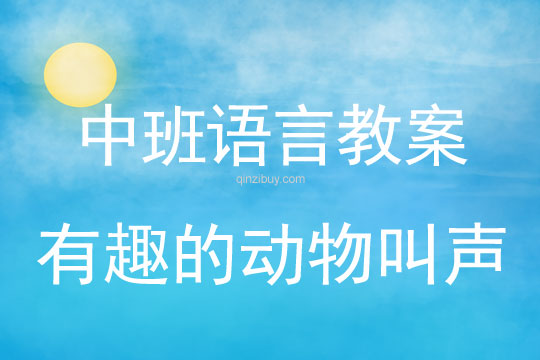 中班语言教案
qinzibuy.com
有趣的动物叫声